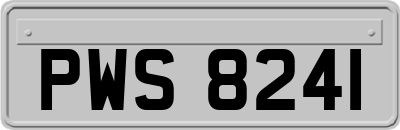 PWS 8241